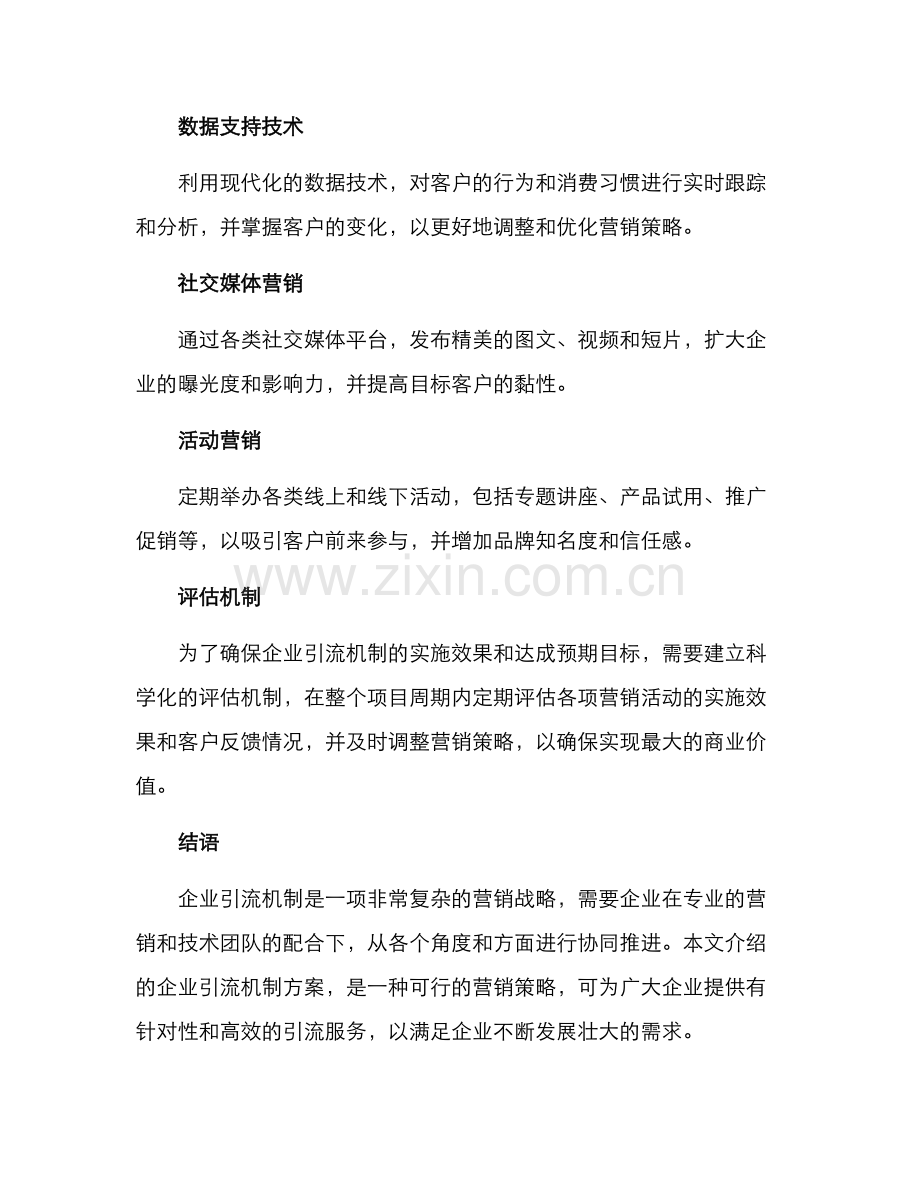 数据支持技术

利用现代化的数据技术，对客户的行为和消费习惯进行实时跟踪和分析，并掌握客户的变化，以更好地调整和优化营销策略。

社交媒体营销

通过各类社交媒体平台，发布精美的图文、视频和短片，扩大企业的曝光度和影响力，并提高目标客户的黏性。

活动营销

定期举办各类线上和线下活动，包括专题讲座、产品试用、推广促销等，以吸引客户前来参与，并增加品牌知名度和信任感。

评估机制

为了确保企业引流机制的实施效果和达成预期目标，需要建立科学化的评估机制，在整个项目周期内定期评估各项营销活动的实施效果和客户反馈情况，并及时调整营销策略，以确保实现最大的商业价值。

结语

企业引流机制是一项非常复杂的营销战略，需要企业在专业的营销和技术团队的配合下，从各个角度和方面进行协同推进。本文介绍的企业引流机制方案，是一种可行的营销策略，可为广大企业提供有针对性和高效的引流服务，以满足企业不断发展壮大的需求。

www.zixin.com.cn